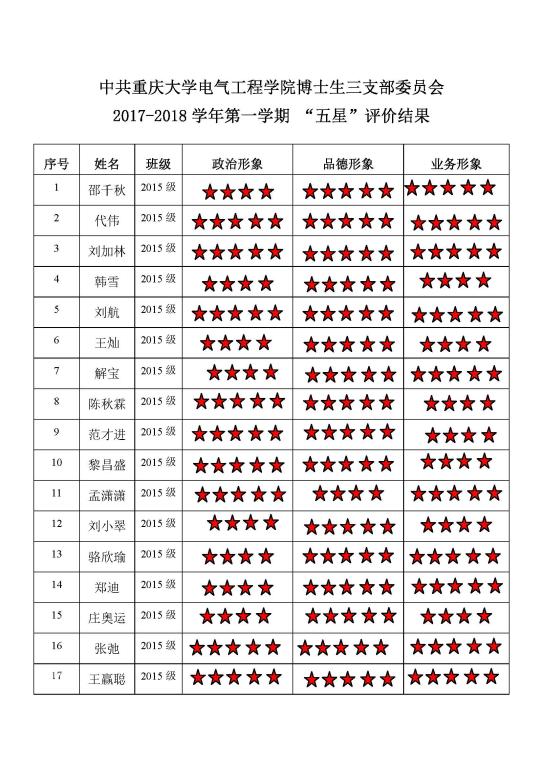 中共重庆大学电气工程学院博士生三支部委员会
2017-2018 学年第一学期 “五星”评价结果

| 序号 | 姓名 | 班级 | 政治形象 | 品德形象 | 业务形象 |
|---|---|---|---|---|---|
| 1 | 邵千秋 | 2015 级 | ★★★★ | ★★★★★ | ★★★★★ |
| 2 | 代伟 | 2015 级 | ★★★★★ | ★★★★★ | ★★★★★ |
| 3 | 刘加林 | 2015 级 | ★★★★★ | ★★★★★ | ★★★★★ |
| 4 | 韩雪 | 2015 级 | ★★★★ | ★★★★★ | ★★★★ |
| 5 | 刘航 | 2015 级 | ★★★★★ | ★★★★★ | ★★★★★ |
| 6 | 王灿 | 2015 级 | ★★★★ | ★★★★★ | ★★★★ |
| 7 | 解宝 | 2015 级 | ★★★★ | ★★★★★ | ★★★★★ |
| 8 | 陈秋霖 | 2015 级 | ★★★★★ | ★★★★★ | ★★★★ |
| 9 | 范才进 | 2015 级 | ★★★★★ | ★★★★★ | ★★★★ |
| 10 | 黎昌盛 | 2015 级 | ★★★★★ | ★★★★★ | ★★★★ |
| 11 | 孟潇潇 | 2015 级 | ★★★★★ | ★★★★ | ★★★★★ |
| 12 | 刘小翠 | 2015 级 | ★★★★ | ★★★★★ | ★★★★ |
| 13 | 骆欣瑜 | 2015 级 | ★★★★ | ★★★★★ | ★★★★★ |
| 14 | 郑迪 | 2015 级 | ★★★★ | ★★★★★ | ★★★★★ |
| 15 | 庄奥运 | 2015 级 | ★★★★ | ★★★★★ | ★★★★ |
| 16 | 张弛 | 2015 级 | ★★★★★ | ★★★★★ | ★★★★★ |
| 17 | 王赢聪 | 2015 级 | ★★★★★ | ★★★★★ | ★★★★★ |